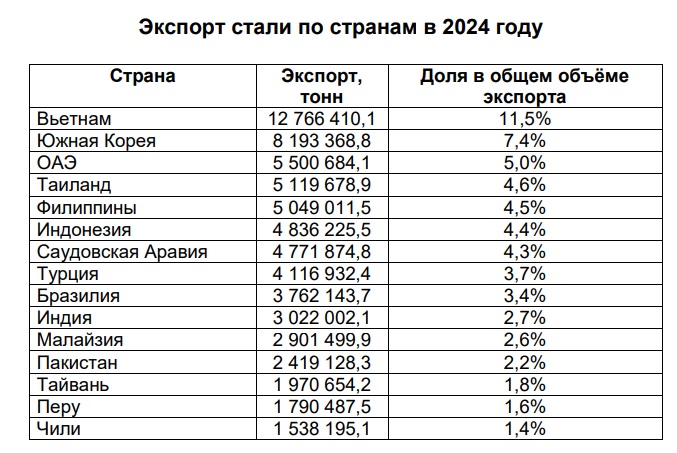 Экспорт стали по странам в 2024 году

| Страна | Экспорт, тонн | Доля в общем объёме экспорта |
|---|---|---|
| Вьетнам | 12 766 410,1 | 11,5% |
| Южная Корея | 8 193 368,8 | 7,4% |
| ОАЭ | 5 500 684,1 | 5,0% |
| Таиланд | 5 119 678,9 | 4,6% |
| Филиппины | 5 049 011,5 | 4,5% |
| Индонезия | 4 836 225,5 | 4,4% |
| Саудовская Аравия | 4 771 874,8 | 4,3% |
| Турция | 4 116 932,4 | 3,7% |
| Бразилия | 3 762 143,7 | 3,4% |
| Индия | 3 022 002,1 | 2,7% |
| Малайзия | 2 901 499,9 | 2,6% |
| Пакистан | 2 419 128,3 | 2,2% |
| Тайвань | 1 970 654,2 | 1,8% |
| Перу | 1 790 487,5 | 1,6% |
| Чили | 1 538 195,1 | 1,4% |